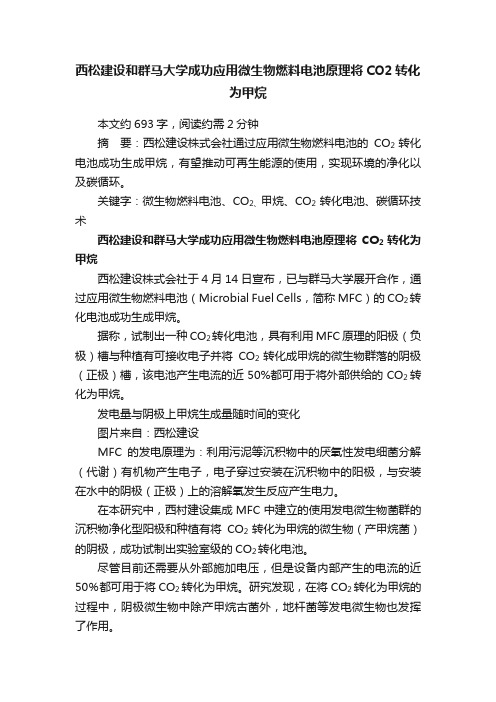 西松建设和群马大学成功应用微生物燃料电池原理将 CO2 转化为甲烷

本文约 693 字，阅读约需 2 分钟

摘　要：西松建设株式会社通过应用微生物燃料电池的 $CO_2$ 转化电池成功生成甲烷，有望推动可再生能源的使用，实现环境的净化以及碳循环。

关键字：微生物燃料电池、$CO_2$、甲烷、$CO_2$ 转化电池、碳循环技术

西松建设和群马大学成功应用微生物燃料电池原理将 $CO_2$ 转化为甲烷

西松建设株式会社于 4 月 14 日宣布，已与群马大学展开合作，通过应用微生物燃料电池（Microbial Fuel Cells，简称 MFC）的 $CO_2$ 转化电池成功生成甲烷。

据称，试制出一种 $CO_2$ 转化电池，具有利用 MFC 原理的阳极（负极）槽与种植有可接收电子并将 $CO_2$ 转化成甲烷的微生物群落的阴极（正极）槽，该电池产生电流的近 50%都可用于将外部供给的 $CO_2$ 转化为甲烷。

发电量与阴极上甲烷生成量随时间的变化

图片来自：西松建设

MFC 的发电原理为：利用污泥等沉积物中的厌氧性发电细菌分解（代谢）有机物产生电子，电子穿过安装在沉积物中的阳极，与安装在水中的阴极（正极）上的溶解氧发生反应产生电力。

在本研究中，西村建设集成 MFC 中建立的使用发电微生物菌群的沉积物净化型阳极和种植有将 $CO_2$ 转化为甲烷的微生物（产甲烷菌）的阴极，成功试制出实验室级的 $CO_2$ 转化电池。

尽管目前还需要从外部施加电压，但是设备内部产生的电流的近 50%都可用于将 $CO_2$ 转化为甲烷。研究发现，在将 $CO_2$ 转化为甲烷的过程中，阴极微生物中除产甲烷古菌外，地杆菌等发电微生物也发挥了作用。